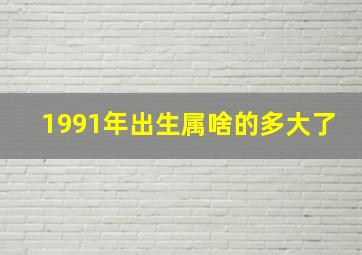 1991年出生属啥的多大了